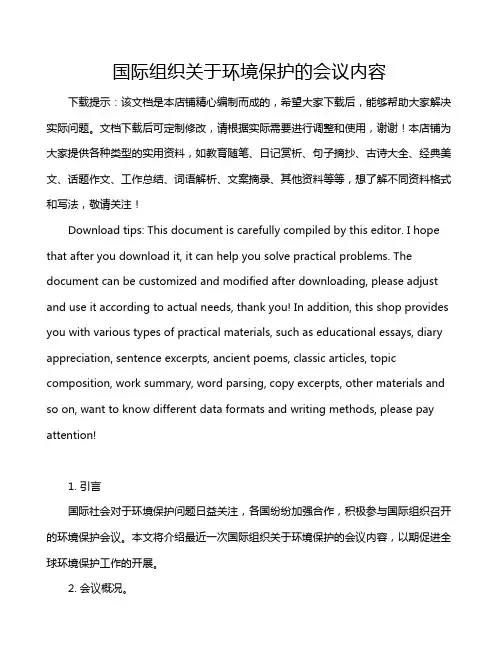 国际组织关于环境保护的会议内容

下载提示：该文档是本店铺精心编制而成的，希望大家下载后，能够帮助大家解决实际问题。文档下载后可定制修改，请根据实际需要进行调整和使用，谢谢！本店铺为大家提供各种类型的实用资料，如教育随笔、日记赏析、句子摘抄、古诗大全、经典美文、话题作文、工作总结、词语解析、文案摘录、其他资料等等，想了解不同资料格式和写法，敬请关注！

Download tips: This document is carefully compiled by this editor. I hope that after you download it, it can help you solve practical problems. The document can be customized and modified after downloading, please adjust and use it according to actual needs, thank you! In addition, this shop provides you with various types of practical materials, such as educational essays, diary appreciation, sentence excerpts, ancient poems, classic articles, topic composition, work summary, word parsing, copy excerpts, other materials and so on, want to know different data formats and writing methods, please pay attention!

1. 引言

国际社会对于环境保护问题日益关注，各国纷纷加强合作，积极参与国际组织召开的环境保护会议。本文将介绍最近一次国际组织关于环境保护的会议内容，以期促进全球环境保护工作的开展。

2. 会议概况。